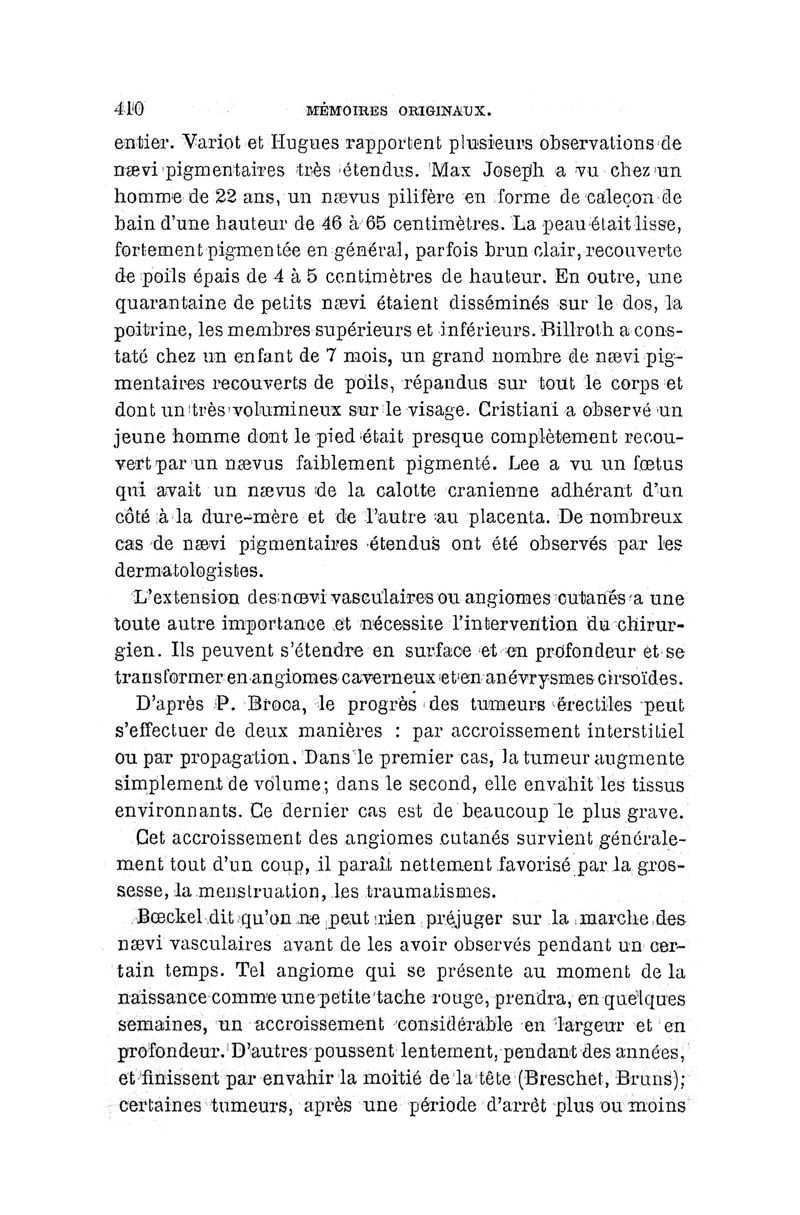 410 MÉMOIRES ORIGINAUX.

entier. Variot et Hugues rapportent plusieurs observations de nævi pigmentaires très étendus. Max Joseph a vu chez un homme de 22 ans, un nævus pilifère en forme de caleçon de bain d'une hauteur de 46 à 65 centimètres. La peau était lisse, fortement pigmentée en général, parfois brun clair, recouverte de poils épais de 4 à 5 centimètres de hauteur. En outre, une quarantaine de petits nævi étaient disséminés sur le dos, la poitrine, les membres supérieurs et inférieurs. Billroth a constaté chez un enfant de 7 mois, un grand nombre de nævi pigmentaires recouverts de poils, répandus sur tout le corps et dont un très volumineux sur le visage. Cristiani a observé un jeune homme dont le pied était presque complètement recouvert par un nævus faiblement pigmenté. Lee a vu un fœtus qui avait un nævus de la calotte cranienne adhérant d'un côté à la dure-mère et de l'autre au placenta. De nombreux cas de nævi pigmentaires étendus ont été observés par les dermatologistes.

L'extension des nœvi vasculaires ou angiomes cutanés a une toute autre importance et nécessite l'intervention du chirurgien. Ils peuvent s'étendre en surface et en profondeur et se transformer en angiomes caverneux et en anévrysmes cirsoïdes.

D'après P. Broca, le progrès des tumeurs érectiles peut s'effectuer de deux manières : par accroissement interstitiel ou par propagation. Dans le premier cas, la tumeur augmente simplement de volume; dans le second, elle envahit les tissus environnants. Ce dernier cas est de beaucoup le plus grave.

Cet accroissement des angiomes cutanés survient généralement tout d'un coup, il paraît nettement favorisé par la grossesse, la menstruation, les traumatismes.

Bœckel dit qu'on ne peut rien préjuger sur la marche des nævi vasculaires avant de les avoir observés pendant un certain temps. Tel angiome qui se présente au moment de la naissance comme une petite tache rouge, prendra, en quelques semaines, un accroissement considérable en largeur et en profondeur. D'autres poussent lentement, pendant des années, et finissent par envahir la moitié de la tête (Breschet, Bruns); certaines tumeurs, après une période d'arrêt plus ou moins